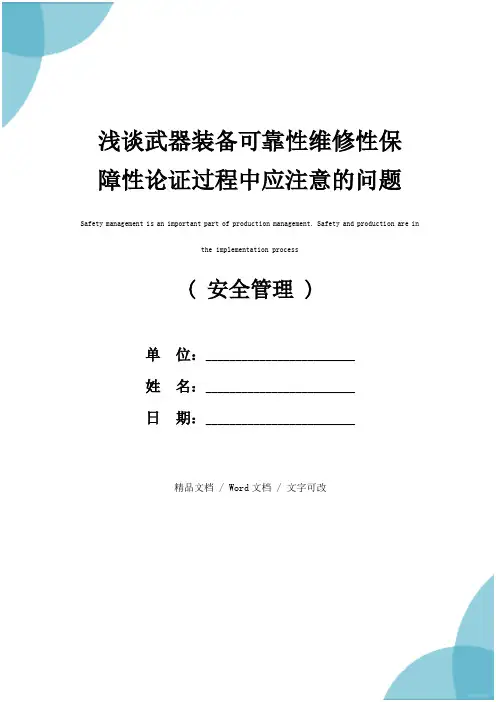 浅谈武器装备可靠性维修性保障性论证过程中应注意的问题

Safety management is an important part of production management. Safety and production are in the implementation process

（ 安全管理 ）

单 位：____________________

姓 名：____________________

日 期：____________________

精品文档 / Word文档 / 文字可改